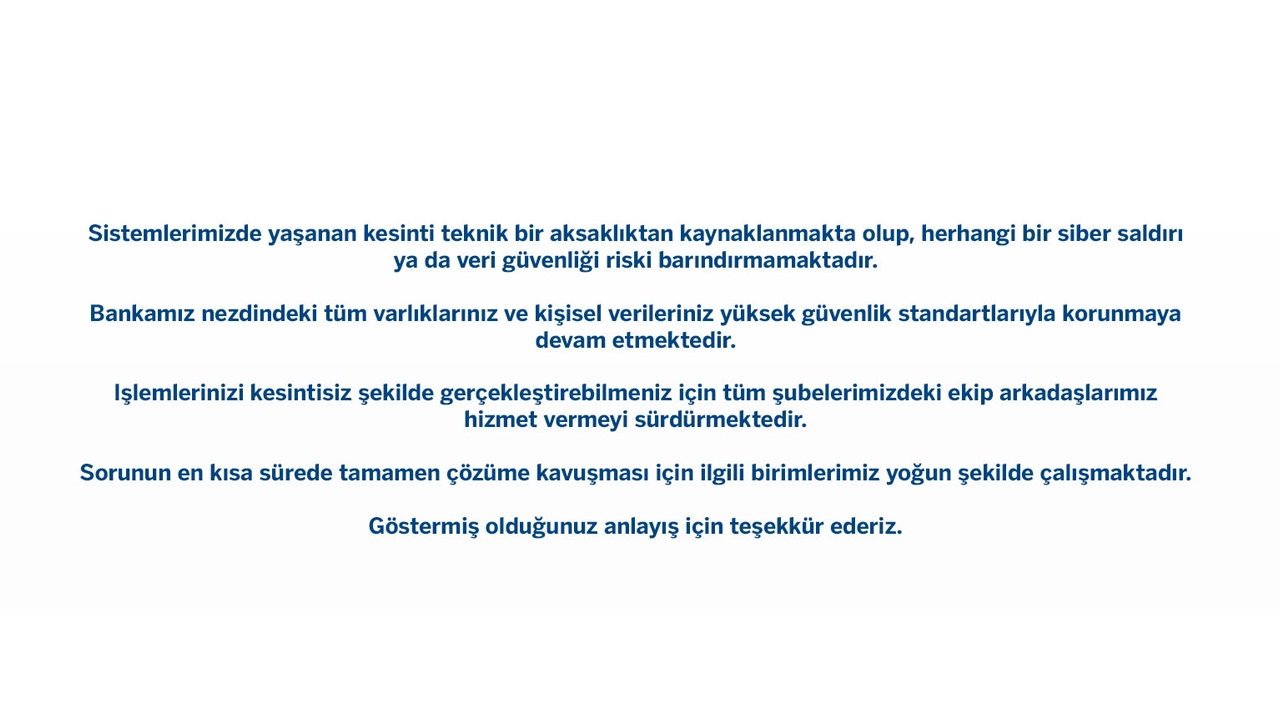 Sistemlerimizde yaşanan kesinti teknik bir aksaklıktan kaynaklanmakta olup, herhangi bir siber saldırı ya da veri güvenliği riski barındırmamaktadır.

Bankamız nezdindeki tüm varlıklarınız ve kişisel verileriniz yüksek güvenlik standartlarıyla korunmaya devam etmektedir.

Işlemlerinizi kesintisiz şekilde gerçekleştirebilmeniz için tüm şubelerimizdeki ekip arkadaşlarımız hizmet vermeyi sürdürmektedir.

Sorunun en kısa sürede tamamen çözüme kavuşması için ilgili birimlerimiz yoğun şekilde çalışmaktadır.

Göstermiş olduğunuz anlayış için teşekkür ederiz.